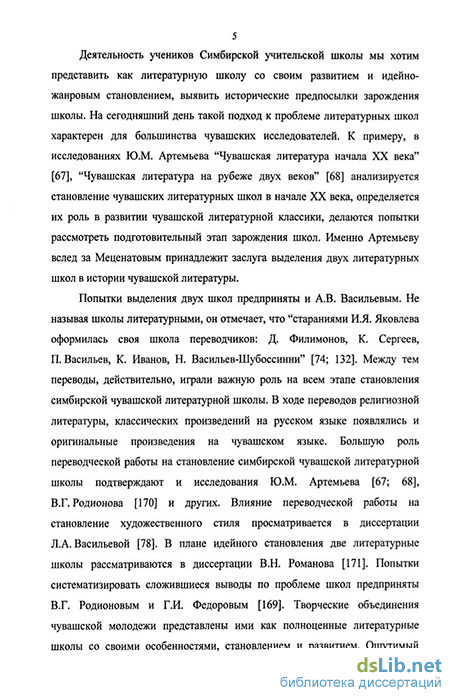 5

Деятельность учеников Симбирской учительской школы мы хотим представить как литературную школу со своим развитием и идейно-жанровым становлением, выявить исторические предпосылки зарождения школы. На сегодняшний день такой подход к проблеме литературных школ характерен для большинства чувашских исследователей. К примеру, в исследованиях Ю.М. Артемьева “Чувашская литература начала XX века” [67], “Чувашская литература на рубеже двух веков” [68] анализируется становление чувашских литературных школ в начале XX века, определяется их роль в развитии чувашской литературной классики, делаются попытки рассмотреть подготовительный этап зарождения школ. Именно Артемьеву вслед за Меценатовым принадлежит заслуга выделения двух литературных школ в истории чувашской литературы.

Попытки выделения двух школ предприняты и А.В. Васильевым. Не называя школы литературными, он отмечает, что “стараниями И.Я. Яковлева оформилась своя школа переводчиков: Д. Филимонов, К. Сергеев, П. Васильев, К. Иванов, Н. Васильев-Шубоссинни” [74; 132]. Между тем переводы, действительно, играли важную роль на всем этапе становления симбирской чувашской литературной школы. В ходе переводов религиозной литературы, классических произведений на русском языке появлялись и оригинальные произведения на чувашском языке. Большую роль переводческой работы на становление симбирской чувашской литературной школы подтверждают и исследования Ю.М. Артемьева [67; 68], В.Г. Родионова [170] и других. Влияние переводческой работы на становление художественного стиля просматривается в диссертации Л.А. Васильевой [78]. В плане идейного становления две литературные школы рассматриваются в диссертации В.Н. Романова [171]. Попытки систематизировать сложившиеся выводы по проблеме школ предприняты В.Г. Родионовым и Г.И. Федоровым [169]. Творческие объединения чувашской молодежи представлены ими как полноценные литературные школы со своими особенностями, становлением и развитием. Ощутимый

dsLib.net
библиотека диссертаций